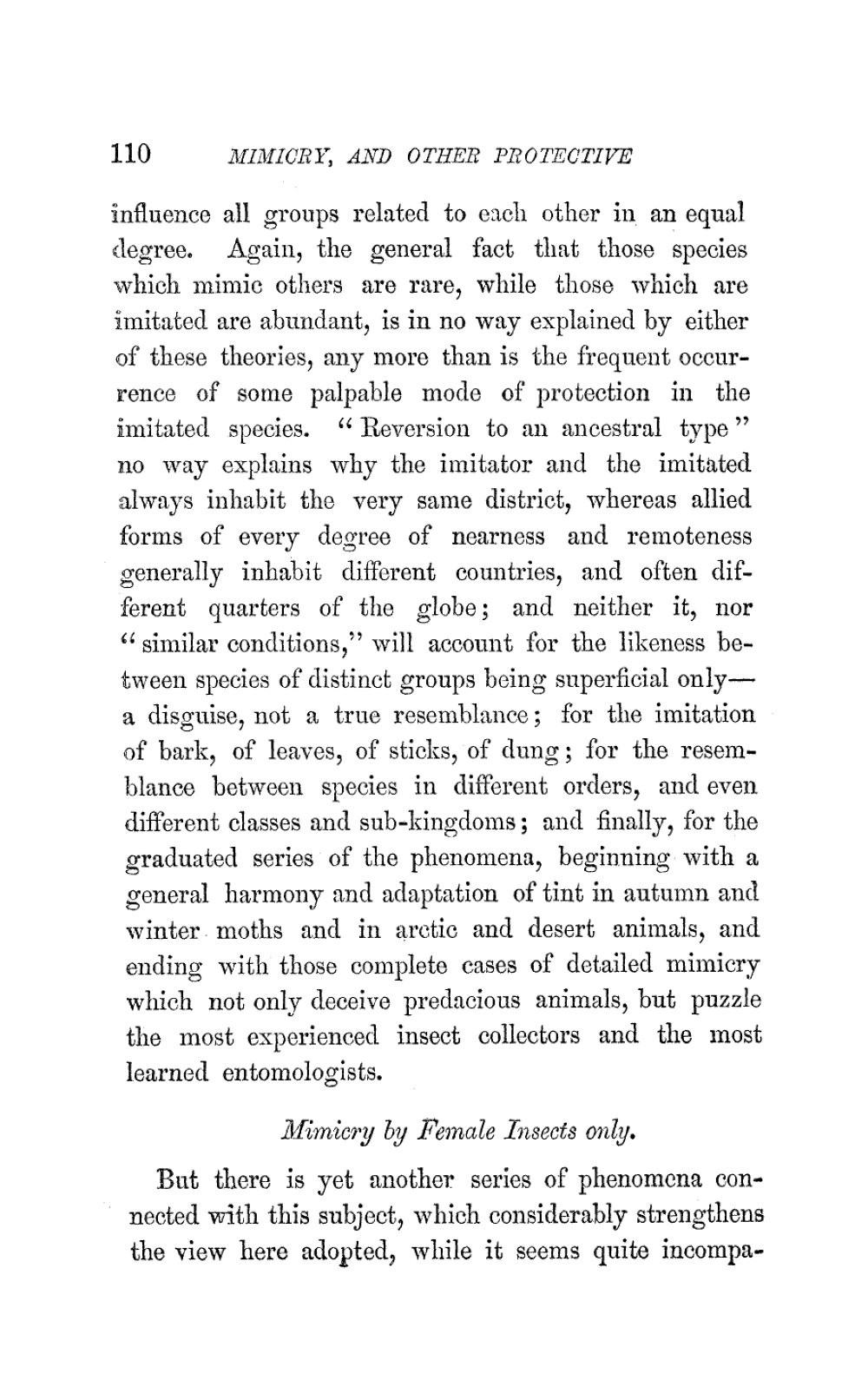 110 MIMICRY, AND OTHER PROTECTIVE

influence all groups related to each other in an equal degree. Again, the general fact that those species which mimic others are rare, while those which are imitated are abundant, is in no way explained by either of these theories, any more than is the frequent occurrence of some palpable mode of protection in the imitated species. "Reversion to an ancestral type" no way explains why the imitator and the imitated always inhabit the very same district, whereas allied forms of every degree of nearness and remoteness generally inhabit different countries, and often different quarters of the globe; and neither it, nor "similar conditions," will account for the likeness between species of distinct groups being superficial only—a disguise, not a true resemblance; for the imitation of bark, of leaves, of sticks, of dung; for the resemblance between species in different orders, and even different classes and sub-kingdoms; and finally, for the graduated series of the phenomena, beginning with a general harmony and adaptation of tint in autumn and winter moths and in arctic and desert animals, and ending with those complete cases of detailed mimicry which not only deceive predacious animals, but puzzle the most experienced insect collectors and the most learned entomologists.

Mimicry by Female Insects only.

But there is yet another series of phenomena connected with this subject, which considerably strengthens the view here adopted, while it seems quite incompa-